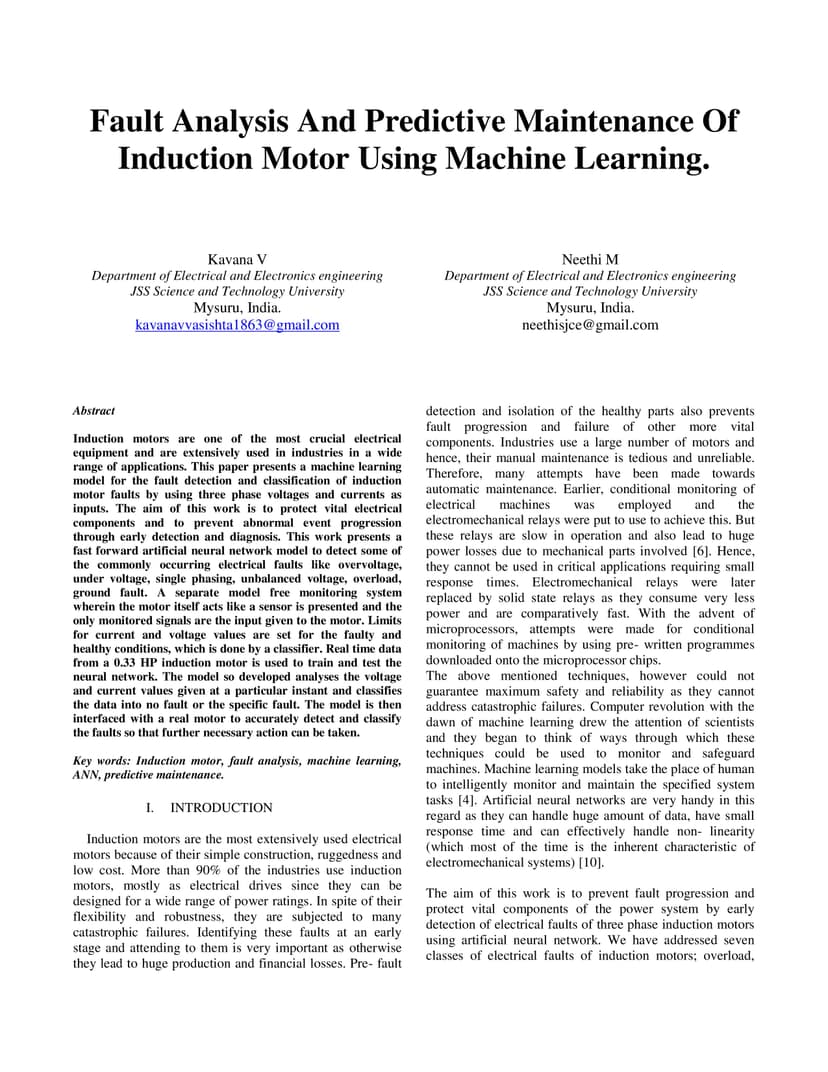 Fault Analysis And Predictive Maintenance Of Induction Motor Using Machine Learning.

Kavana V
Department of Electrical and Electronics engineering
JSS Science and Technology University
Mysuru, India.
kavanavvasishta1863@gmail.com

Neethi M
Department of Electrical and Electronics engineering
JSS Science and Technology University
Mysuru, India.
neethisjce@gmail.com

Abstract

Induction motors are one of the most crucial electrical equipment and are extensively used in industries in a wide range of applications. This paper presents a machine learning model for the fault detection and classification of induction motor faults by using three phase voltages and currents as inputs. The aim of this work is to protect vital electrical components and to prevent abnormal event progression through early detection and diagnosis. This work presents a fast forward artificial neural network model to detect some of the commonly occurring electrical faults like overvoltage, under voltage, single phasing, unbalanced voltage, overload, ground fault. A separate model free monitoring system wherein the motor itself acts like a sensor is presented and the only monitored signals are the input given to the motor. Limits for current and voltage values are set for the faulty and healthy conditions, which is done by a classifier. Real time data from a 0.33 HP induction motor is used to train and test the neural network. The model so developed analyses the voltage and current values given at a particular instant and classifies the data into no fault or the specific fault. The model is then interfaced with a real motor to accurately detect and classify the faults so that further necessary action can be taken.

Key words: Induction motor, fault analysis, machine learning, ANN, predictive maintenance.

I. INTRODUCTION

Induction motors are the most extensively used electrical motors because of their simple construction, ruggedness and low cost. More than 90% of the industries use induction motors, mostly as electrical drives since they can be designed for a wide range of power ratings. In spite of their flexibility and robustness, they are subjected to many catastrophic failures. Identifying these faults at an early stage and attending to them is very important as otherwise they lead to huge production and financial losses. Pre- fault detection and isolation of the healthy parts also prevents fault progression and failure of other more vital components. Industries use a large number of motors and hence, their manual maintenance is tedious and unreliable. Therefore, many attempts have been made towards automatic maintenance. Earlier, conditional monitoring of electrical machines was employed and the electromechanical relays were put to use to achieve this. But these relays are slow in operation and also lead to huge power losses due to mechanical parts involved [6]. Hence, they cannot be used in critical applications requiring small response times. Electromechanical relays were later replaced by solid state relays as they consume very less power and are comparatively fast. With the advent of microprocessors, attempts were made for conditional monitoring of machines by using pre- written programmes downloaded onto the microprocessor chips.
The above mentioned techniques, however could not guarantee maximum safety and reliability as they cannot address catastrophic failures. Computer revolution with the dawn of machine learning drew the attention of scientists and they began to think of ways through which these techniques could be used to monitor and safeguard machines. Machine learning models take the place of human to intelligently monitor and maintain the specified system tasks [4]. Artificial neural networks are very handy in this regard as they can handle huge amount of data, have small response time and can effectively handle non- linearity (which most of the time is the inherent characteristic of electromechanical systems) [10].

The aim of this work is to prevent fault progression and protect vital components of the power system by early detection of electrical faults of three phase induction motors using artificial neural network. We have addressed seven classes of electrical faults of induction motors; overload,